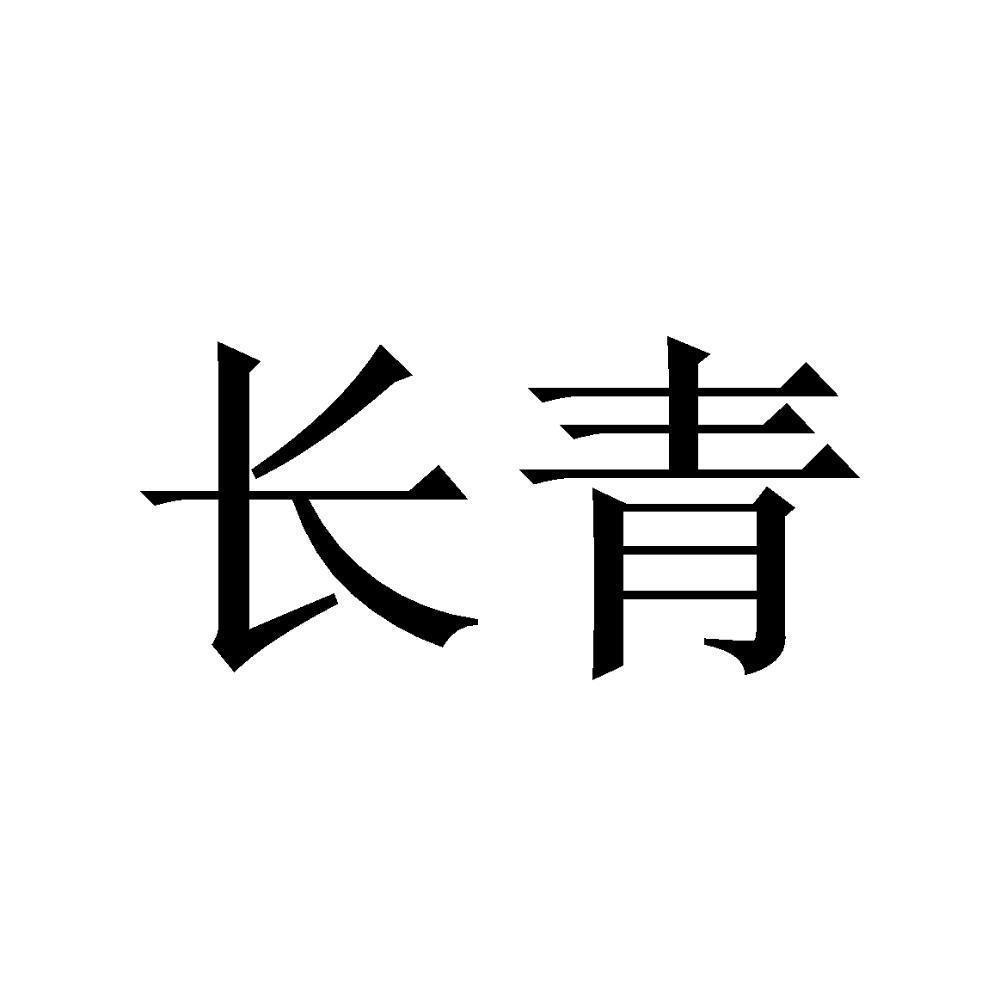 长青